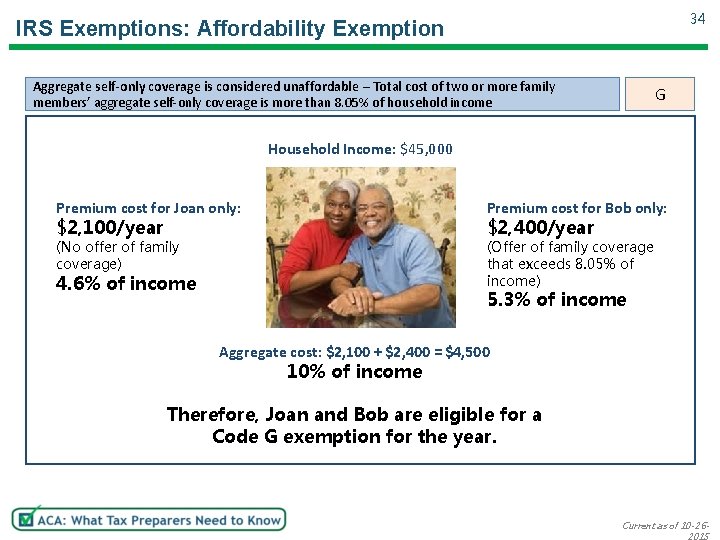 IRS Exemptions: Affordability Exemption

34

Aggregate self-only coverage is considered unaffordable – Total cost of two or more family members' aggregate self-only coverage is more than 8.05% of household income

G

Household Income: $45,000

Premium cost for Joan only:
$2,100/year
(No offer of family coverage)
4.6% of income

Premium cost for Bob only:
$2,400/year
(Offer of family coverage that exceeds 8.05% of income)
5.3% of income

Aggregate cost: $2,100 + $2,400 = $4,500
10% of income

Therefore, Joan and Bob are eligible for a Code G exemption for the year.

ACA: What Tax Preparers Need to Know

Current as of 10-26-2015